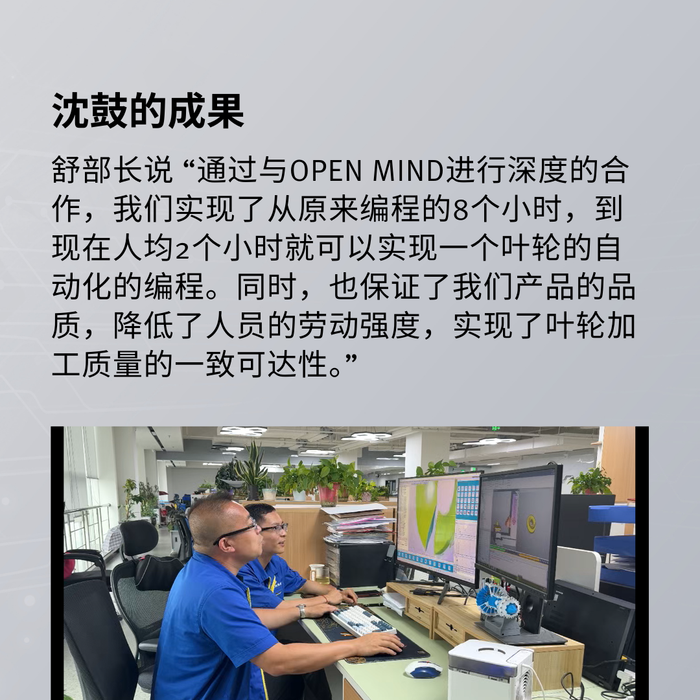 沈鼓的成果

舒部长说“通过与OPEN MIND进行深度的合作，我们实现了从原来编程的8个小时，到现在人均2个小时就可以实现一个叶轮的自动化的编程。同时，也保证了我们产品的品质，降低了人员的劳动强度，实现了叶轮加工质量的一致可达性。”